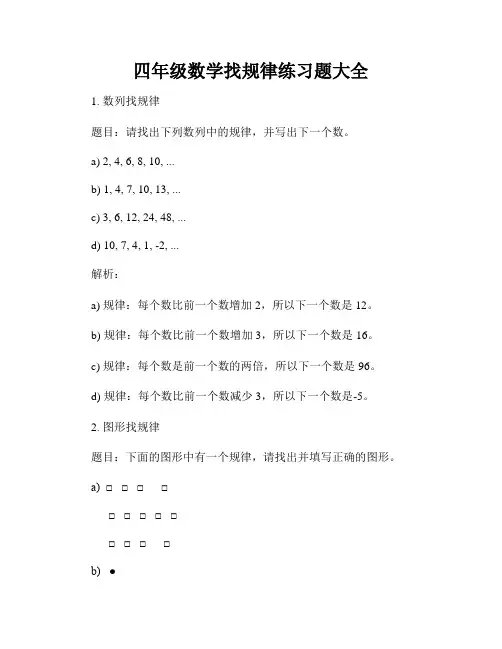 四年级数学找规律练习题大全

1. 数列找规律

题目：请找出下列数列中的规律，并写出下一个数。

a) 2, 4, 6, 8, 10, ...

b) 1, 4, 7, 10, 13, ...

c) 3, 6, 12, 24, 48, ...

d) 10, 7, 4, 1, -2, ...

解析：

a) 规律：每个数比前一个数增加 2，所以下一个数是 12。

b) 规律：每个数比前一个数增加 3，所以下一个数是 16。

c) 规律：每个数是前一个数的两倍，所以下一个数是 96。

d) 规律：每个数比前一个数减少 3，所以下一个数是-5。

2. 图形找规律

题目：下面的图形中有一个规律，请找出并填写正确的图形。

a) □ □ □ □

□ □ □ □ □

□ □ □ □

b) ●